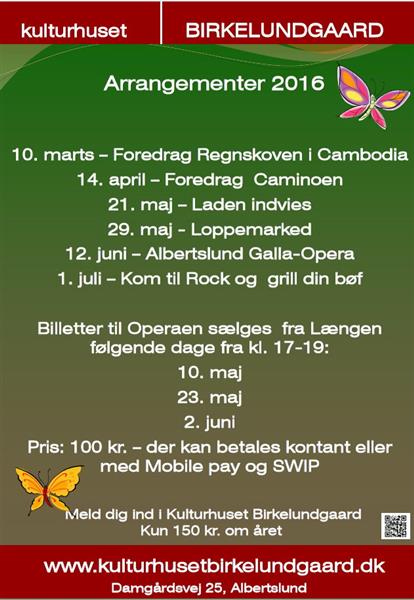 kulturhuset BIRKELUNDGAARD

Arrangementer 2016

10. marts – Foredrag Regnskoven i Cambodia
14. april – Foredrag Caminoen
21. maj – Laden indvies
29. maj - Loppemarked
12. juni – Albertslund Galla-Opera
1. juli – Kom til Rock og grill din bøf

Billetter til Operaen sælges fra Længen følgende dage fra kl. 17-19:
10. maj
23. maj
2. juni
Pris: 100 kr. – der kan betales kontant eller med Mobile pay og SWIP

Meld dig ind i Kulturhuset Birkelundgaard
Kun 150 kr. om året

www.kulturhusetbirkelundgaard.dk
Damgårdsvej 25, Albertslund